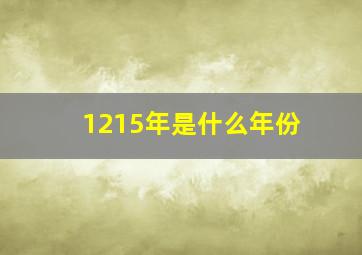 1215年是什么年份